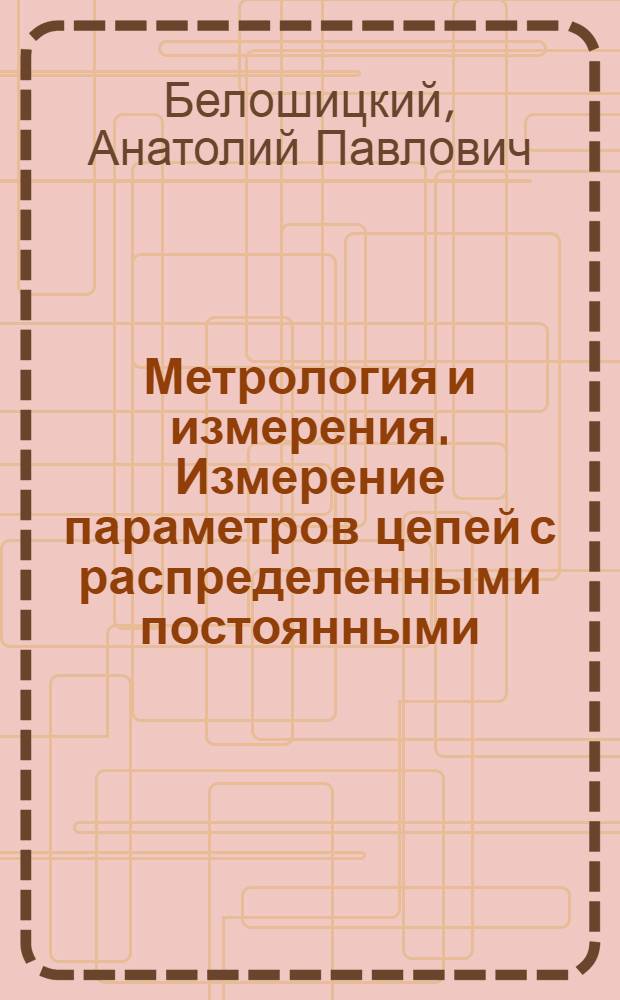 Белошицкий, Анатолий Павлович

Метрология и измерения. Измерение параметров цепей с распределенными постоянными